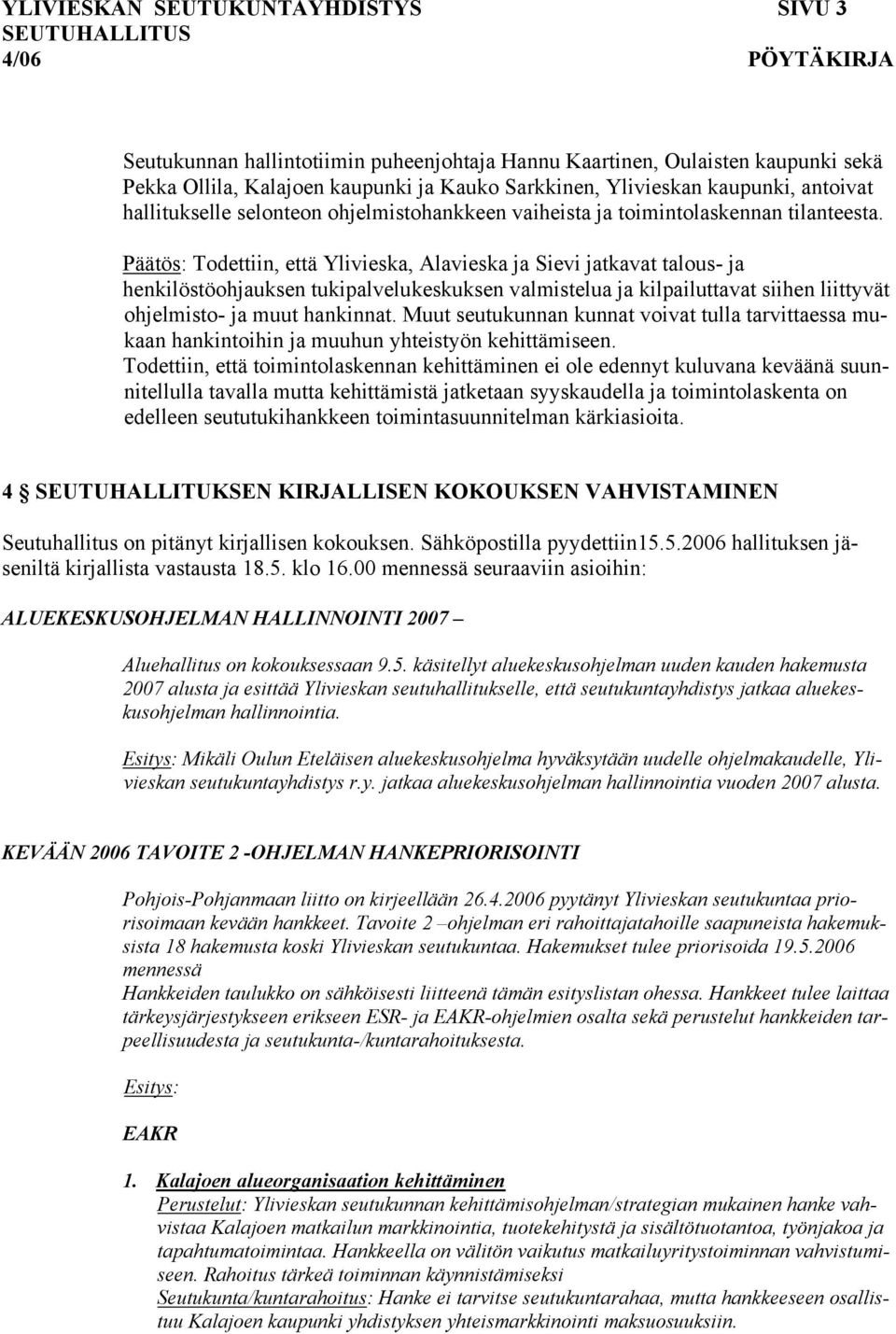 YLIVIESKAN SEUTUKUNTAYHDISTYS SIVU 3
SEUTUHALLITUS
4/06 PÖYTÄKIRJA

Seutukunnan hallintotiimin puheenjohtaja Hannu Kaartinen, Oulaisten kaupunki sekä Pekka Ollila, Kalajoen kaupunki ja Kauko Sarkkinen, Ylivieskan kaupunki, antoivat hallitukselle selonteon ohjelmistohankkeen vaiheista ja toimintolaskennan tilanteesta.

Päätös: Todettiin, että Ylivieska, Alavieska ja Sievi jatkavat talous- ja henkilöstöohjauksen tukipalvelukeskuksen valmistelua ja kilpailuttavat siihen liittyvät ohjelmisto- ja muut hankinnat. Muut seutukunnan kunnat voivat tulla tarvittaessa mukaan hankintoihin ja muuhun yhteistyön kehittämiseen.
Todettiin, että toimintolaskennan kehittäminen ei ole edennyt kuluvana keväänä suunnitellulla tavalla mutta kehittämistä jatketaan syyskaudella ja toimintolaskenta on edelleen seututukihankkeen toimintasuunnitelman kärkiasioita.

4 § SEUTUHALLITUKSEN KIRJALLISEN KOKOUKSEN VAHVISTAMINEN

Seutuhallitus on pitänyt kirjallisen kokouksen. Sähköpostilla pyydettiin15.5.2006 hallituksen jäseniltä kirjallista vastausta 18.5. klo 16.00 mennessä seuraaviin asioihin:

ALUEKESKUSOHJELMAN HALLINNOINTI 2007 –

Aluehallitus on kokouksessaan 9.5. käsitellyt aluekeskusohjelman uuden kauden hakemusta 2007 alusta ja esittää Ylivieskan seutuhallitukselle, että seutukuntayhdistys jatkaa aluekeskusohjelman hallinnointia.

Esitys: Mikäli Oulun Eteläisen aluekeskusohjelma hyväksytään uudelle ohjelmakaudelle, Ylivieskan seutukuntayhdistys r.y. jatkaa aluekeskusohjelman hallinnointia vuoden 2007 alusta.

KEVÄÄN 2006 TAVOITE 2 -OHJELMAN HANKEPRIORISOINTI

Pohjois-Pohjanmaan liitto on kirjeellään 26.4.2006 pyytänyt Ylivieskan seutukuntaa priorisoimaan kevään hankkeet. Tavoite 2 –ohjelman eri rahoittajatahoille saapuneista hakemuksista 18 hakemusta koski Ylivieskan seutukuntaa. Hakemukset tulee priorisoida 19.5.2006 mennessä
Hankkeiden taulukko on sähköisesti liitteenä tämän esityslistan ohessa. Hankkeet tulee laittaa tärkeysjärjestykseen erikseen ESR- ja EAKR-ohjelmien osalta sekä perustelut hankkeiden tarpeellisuudesta ja seutukunta-/kuntarahoituksesta.

Esitys:

EAKR

1. Kalajoen alueorganisaation kehittäminen
Perustelut: Ylivieskan seutukunnan kehittämisohjelman/strategian mukainen hanke vahvistaa Kalajoen matkailun markkinointia, tuotekehitystä ja sisältötuotantoa, työnjakoa ja tapahtumatoimintaa. Hankkeella on välitön vaikutus matkailuyritystoiminnan vahvistumiseen. Rahoitus tärkeä toiminnan käynnistämiseksi
Seutukunta/kuntarahoitus: Hanke ei tarvitse seutukuntarahaa, mutta hankkeeseen osallistuu Kalajoen kaupunki yhdistyksen yhteismarkkinointi maksuosuuksiin.